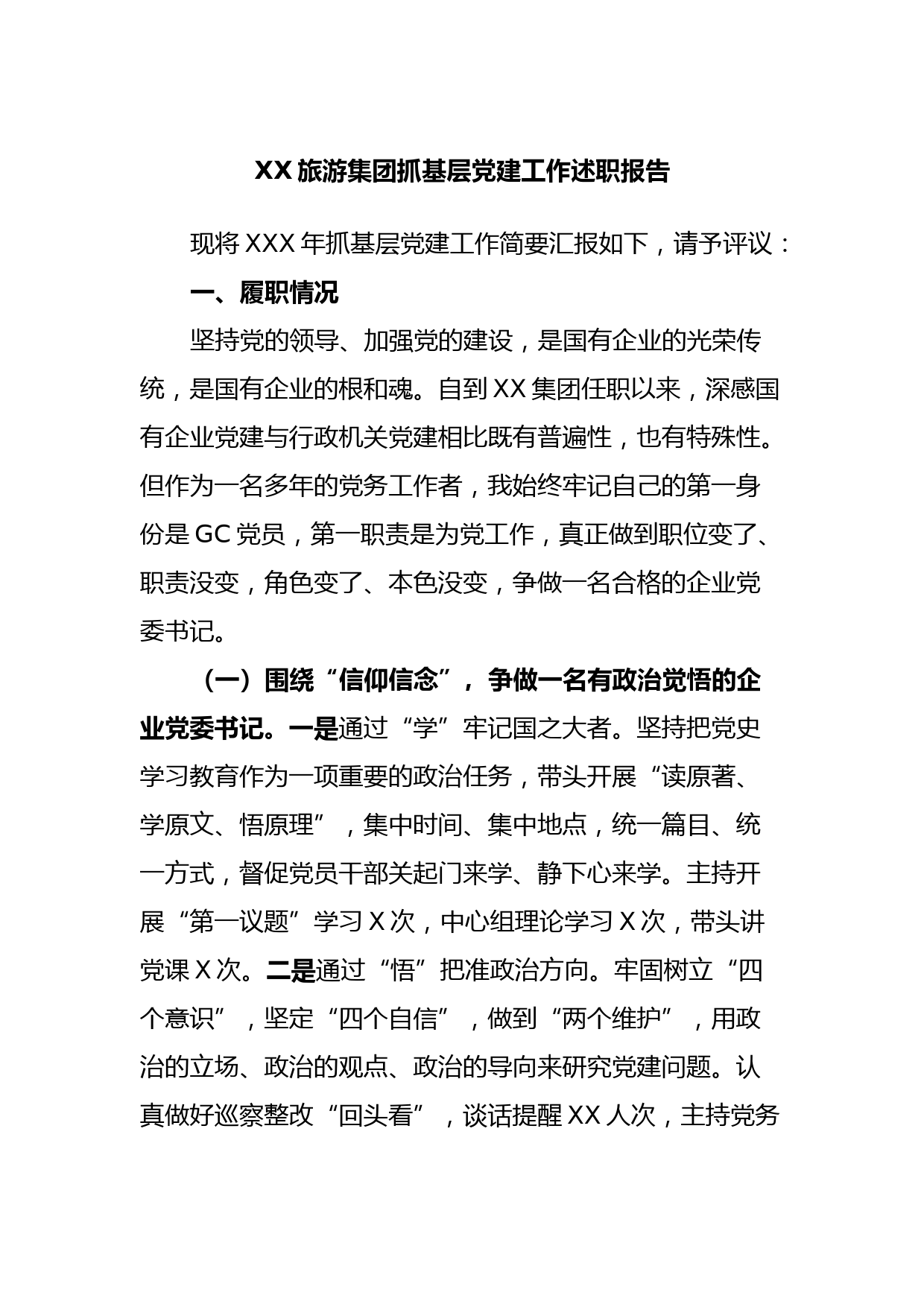 XX旅游集团抓基层党建工作述职报告

现将XXX年抓基层党建工作简要汇报如下，请予评议：

一、履职情况

坚持党的领导、加强党的建设，是国有企业的光荣传统，是国有企业的根和魂。自到XX集团任职以来，深感国有企业党建与行政机关党建相比既有普遍性，也有特殊性。但作为一名多年的党务工作者，我始终牢记自己的第一身份是GC党员，第一职责是为党工作，真正做到职位变了、职责没变，角色变了、本色没变，争做一名合格的企业党委书记。

（一）围绕“信仰信念”，争做一名有政治觉悟的企业党委书记。一是通过“学”牢记国之大者。坚持把党史学习教育作为一项重要的政治任务，带头开展“读原著、学原文、悟原理”，集中时间、集中地点，统一篇目、统一方式，督促党员干部关起门来学、静下心来学。主持开展“第一议题”学习X次，中心组理论学习X次，带头讲党课X次。二是通过“悟”把准政治方向。牢固树立“四个意识”，坚定“四个自信”，做到“两个维护”，用政治的立场、政治的观点、政治的导向来研究党建问题。认真做好巡察整改“回头看”，谈话提醒XX人次，主持党务